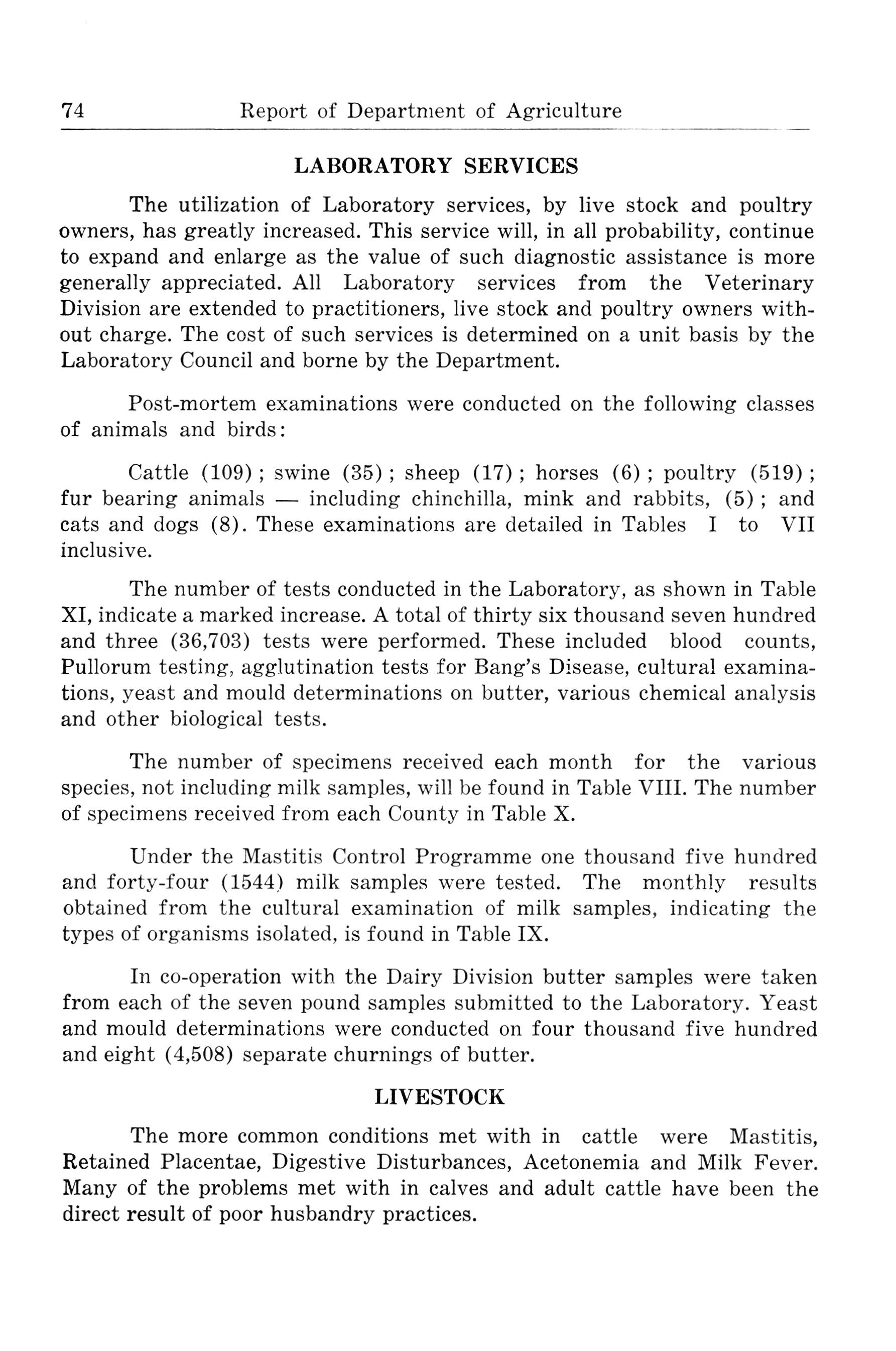 74 Report of Department of Agriculture

LABORATORY SERVICES

The utilization of Laboratory services, by live stock and poultry owners, has greatly increased. This service will, in all probability, continue to expand and enlarge as the value of such diagnostic assistance is more generally appreciated. All Laboratory services from the Veterinary Division are extended to practitioners, live stock and poultry owners without charge. The cost of such services is determined on a unit basis by the Laboratory Council and borne by the Department.

Post-mortem examinations were conducted on the following classes of animals and birds:

Cattle (109); swine (35); sheep (17); horses (6); poultry (519); fur bearing animals — including chinchilla, mink and rabbits, (5); and cats and dogs (8). These examinations are detailed in Tables I to VII inclusive.

The number of tests conducted in the Laboratory, as shown in Table XI, indicate a marked increase. A total of thirty six thousand seven hundred and three (36,703) tests were performed. These included blood counts, Pullorum testing, agglutination tests for Bang's Disease, cultural examinations, yeast and mould determinations on butter, various chemical analysis and other biological tests.

The number of specimens received each month for the various species, not including milk samples, will be found in Table VIII. The number of specimens received from each County in Table X.

Under the Mastitis Control Programme one thousand five hundred and forty-four (1544) milk samples were tested. The monthly results obtained from the cultural examination of milk samples, indicating the types of organisms isolated, is found in Table IX.

In co-operation with the Dairy Division butter samples were taken from each of the seven pound samples submitted to the Laboratory. Yeast and mould determinations were conducted on four thousand five hundred and eight (4,508) separate churnings of butter.

LIVESTOCK

The more common conditions met with in cattle were Mastitis, Retained Placentae, Digestive Disturbances, Acetonemia and Milk Fever. Many of the problems met with in calves and adult cattle have been the direct result of poor husbandry practices.